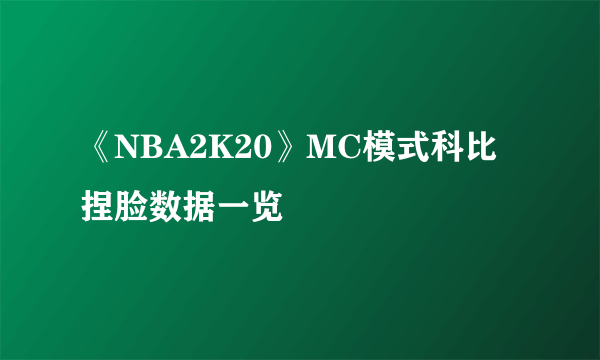 《NBA2K20》MC模式科比捏脸数据一览